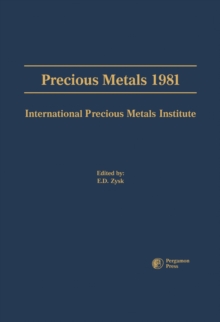 Precious Metals 1981

International Precious Metals Institute

Edited by:
E.D. Zysk

Pergamon
Press